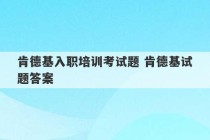 肯德基入职培训考试题 肯德基试题答案